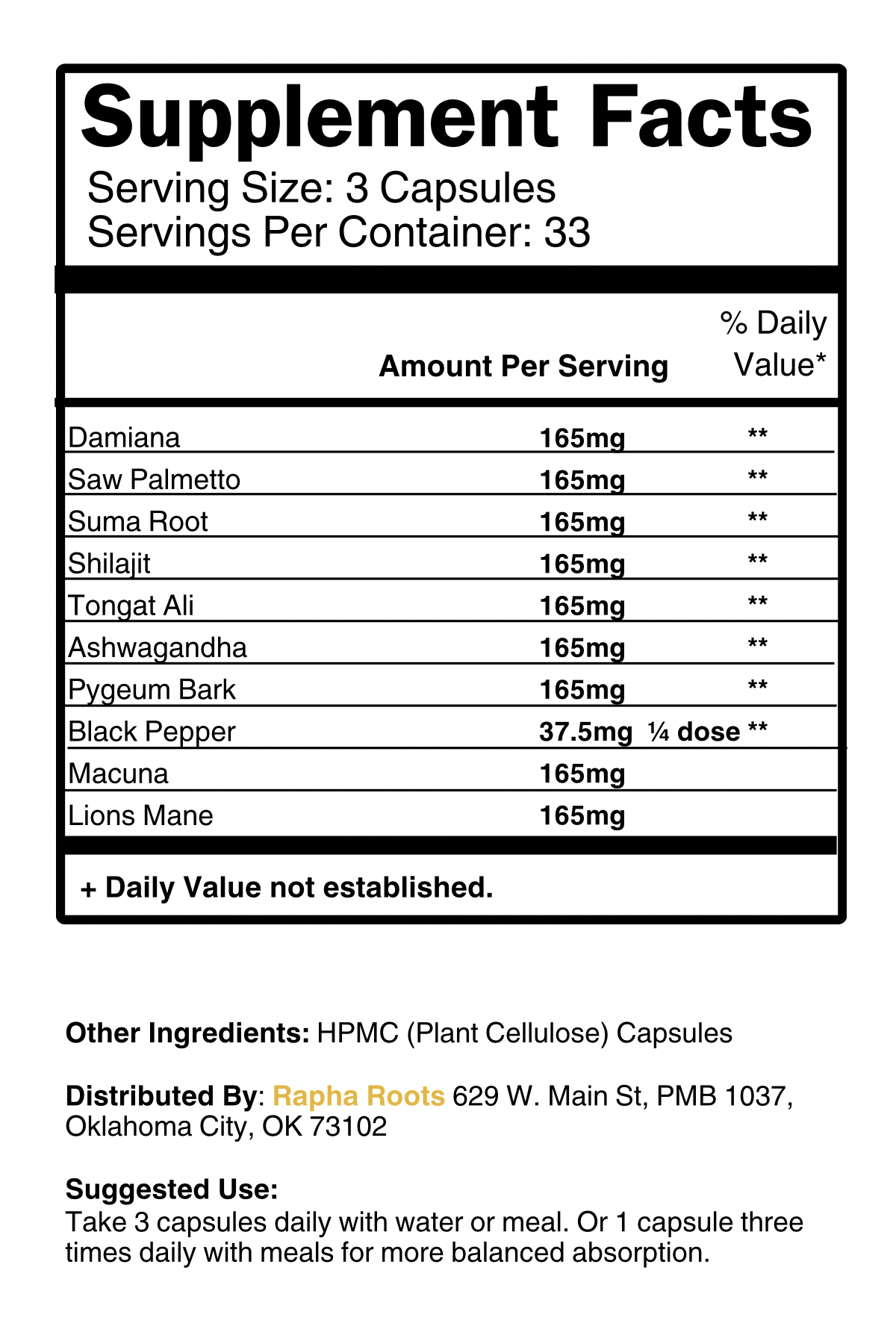 Supplement Facts

Serving Size: 3 Capsules
Servings Per Container: 33

| | Amount Per Serving | % Daily Value* |
|---|---|---|
| Damiana | 165mg | ** |
| Saw Palmetto | 165mg | ** |
| Suma Root | 165mg | ** |
| Shilajit | 165mg | ** |
| Tongat Ali | 165mg | ** |
| Ashwagandha | 165mg | ** |
| Pygeum Bark | 165mg | ** |
| Black Pepper | 37.5mg ¼ dose | ** |
| Macuna | 165mg | |
| Lions Mane | 165mg | |

+ Daily Value not established.

Other Ingredients: HPMC (Plant Cellulose) Capsules

Distributed By: Rapha Roots 629 W. Main St, PMB 1037, Oklahoma City, OK 73102

Suggested Use:
Take 3 capsules daily with water or meal. Or 1 capsule three times daily with meals for more balanced absorption.